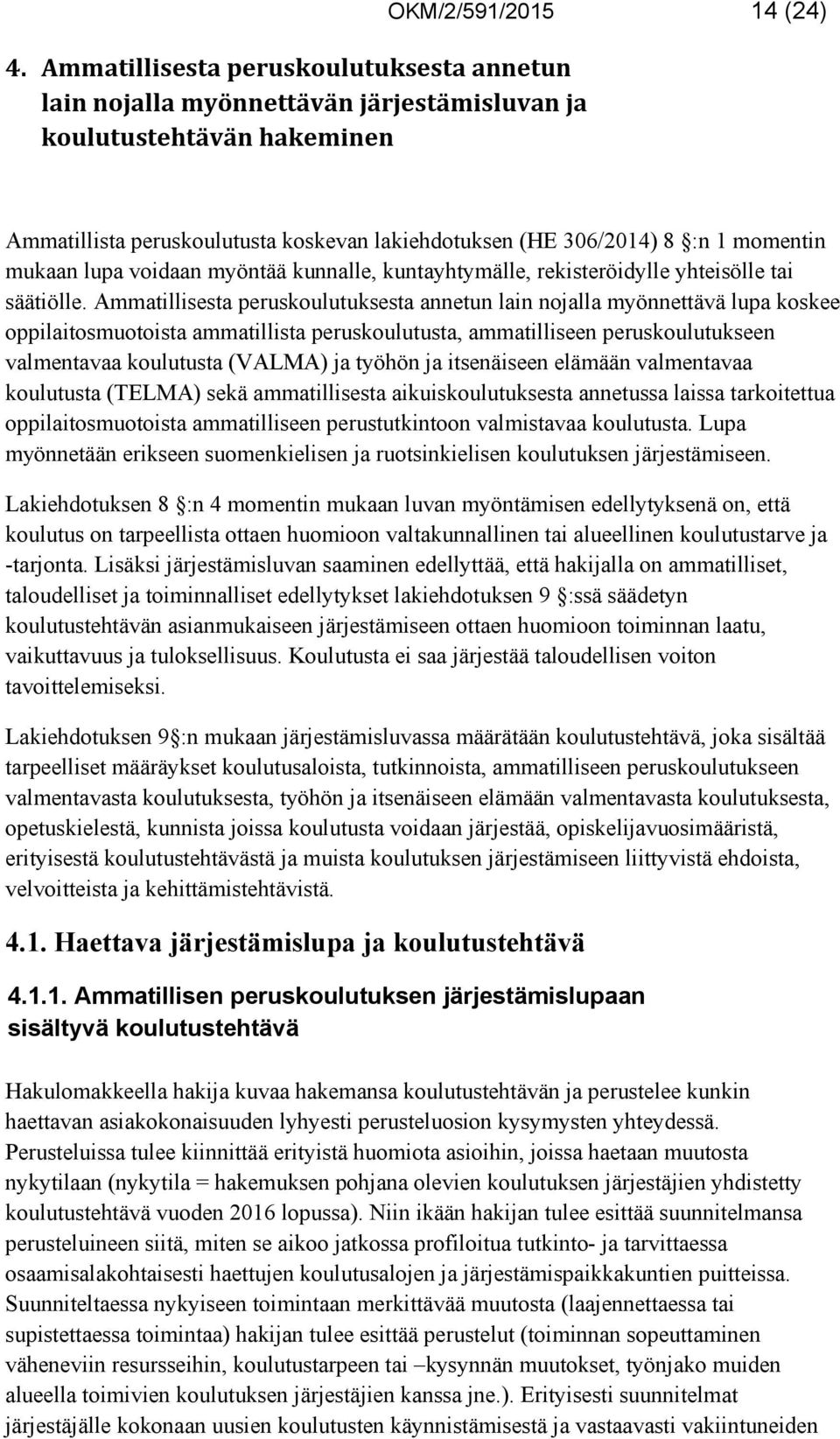 OKM/2/591/2015 14 (24)

4. Ammatillisesta peruskoulutuksesta annetun lain nojalla myönnettävän järjestämisluvan ja koulutustehtävän hakeminen

Ammatillista peruskoulutusta koskevan lakiehdotuksen (HE 306/2014) 8 :n 1 momentin mukaan lupa voidaan myöntää kunnalle, kuntayhtymälle, rekisteröidylle yhteisölle tai säätiölle. Ammatillisesta peruskoulutuksesta annetun lain nojalla myönnettävä lupa koskee oppilaitosmuotoista ammatillista peruskoulutusta, ammatilliseen peruskoulutukseen valmentavaa koulutusta (VALMA) ja työhön ja itsenäiseen elämään valmentavaa koulutusta (TELMA) sekä ammatillisesta aikuiskoulutuksesta annetussa laissa tarkoitettua oppilaitosmuotoista ammatilliseen perustutkintoon valmistavaa koulutusta. Lupa myönnetään erikseen suomenkielisen ja ruotsinkielisen koulutuksen järjestämiseen.

Lakiehdotuksen 8 :n 4 momentin mukaan luvan myöntämisen edellytyksenä on, että koulutus on tarpeellista ottaen huomioon valtakunnallinen tai alueellinen koulutustarve ja -tarjonta. Lisäksi järjestämisluvan saaminen edellyttää, että hakijalla on ammatilliset, taloudelliset ja toiminnalliset edellytykset lakiehdotuksen 9 :ssä säädetyn koulutustehtävän asianmukaiseen järjestämiseen ottaen huomioon toiminnan laatu, vaikuttavuus ja tuloksellisuus. Koulutusta ei saa järjestää taloudellisen voiton tavoittelemiseksi.

Lakiehdotuksen 9 :n mukaan järjestämisluvassa määrätään koulutustehtävä, joka sisältää tarpeelliset määräykset koulutusaloista, tutkinnoista, ammatilliseen peruskoulutukseen valmentavasta koulutuksesta, työhön ja itsenäiseen elämään valmentavasta koulutuksesta, opetuskielestä, kunnista joissa koulutusta voidaan järjestää, opiskelijavuosimääristä, erityisestä koulutustehtävästä ja muista koulutuksen järjestämiseen liittyvistä ehdoista, velvoitteista ja kehittämistehtävistä.

4.1. Haettava järjestämislupa ja koulutustehtävä

4.1.1. Ammatillisen peruskoulutuksen järjestämislupaan sisältyvä koulutustehtävä

Hakulomakkeella hakija kuvaa hakemansa koulutustehtävän ja perustelee kunkin haettavan asiakokonaisuuden lyhyesti perusteluosion kysymysten yhteydessä. Perusteluissa tulee kiinnittää erityistä huomiota asioihin, joissa haetaan muutosta nykytilaan (nykytila = hakemuksen pohjana olevien koulutuksen järjestäjien yhdistetty koulutustehtävä vuoden 2016 lopussa). Niin ikään hakijan tulee esittää suunnitelmansa perusteluineen siitä, miten se aikoo jatkossa profiloitua tutkinto- ja tarvittaessa osaamisalakohtaisesti haettujen koulutusalojen ja järjestämispaikkakuntien puitteissa. Suunniteltaessa nykyiseen toimintaan merkittävää muutosta (laajennettaessa tai supistettaessa toimintaa) hakijan tulee esittää perustelut (toiminnan sopeuttaminen väheneviin resursseihin, koulutustarpeen tai –kysynnän muutokset, työnjako muiden alueella toimivien koulutuksen järjestäjien kanssa jne.). Erityisesti suunnitelmat järjestäjälle kokonaan uusien koulutusten käynnistämisestä ja vastaavasti vakiintuneiden